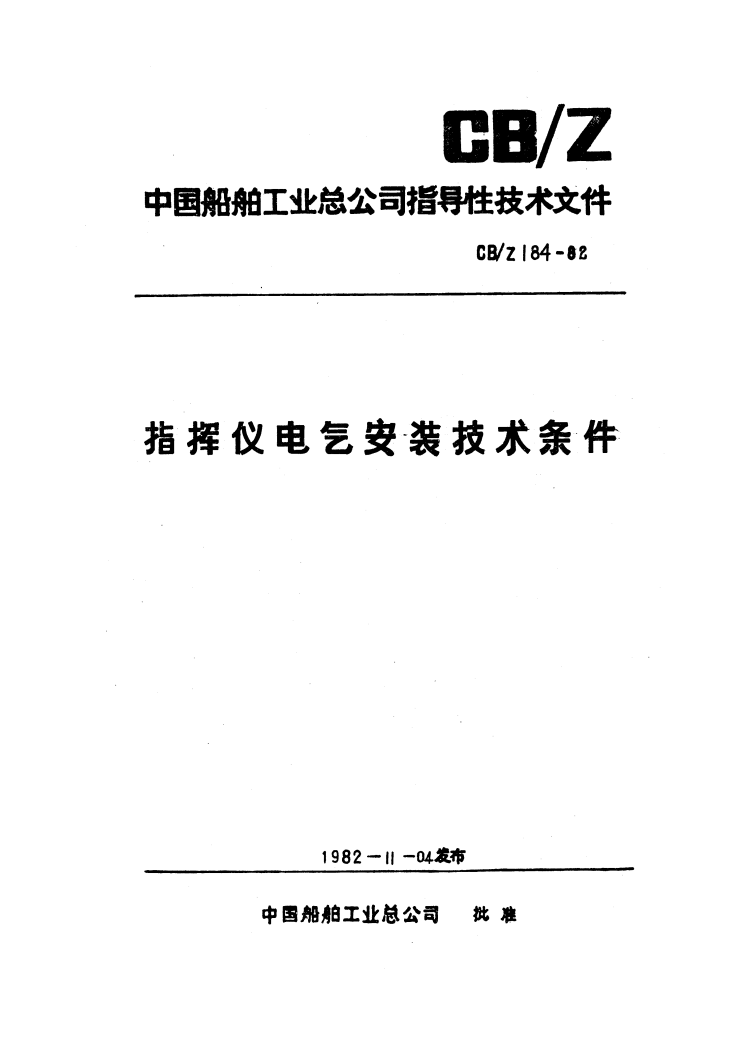 CB/Z

中国船舶工业总公司指导性技术文件

CB/Z 184-82

指挥仪电气安装技术条件

1982-11-04发布

中国船舶工业总公司 批准